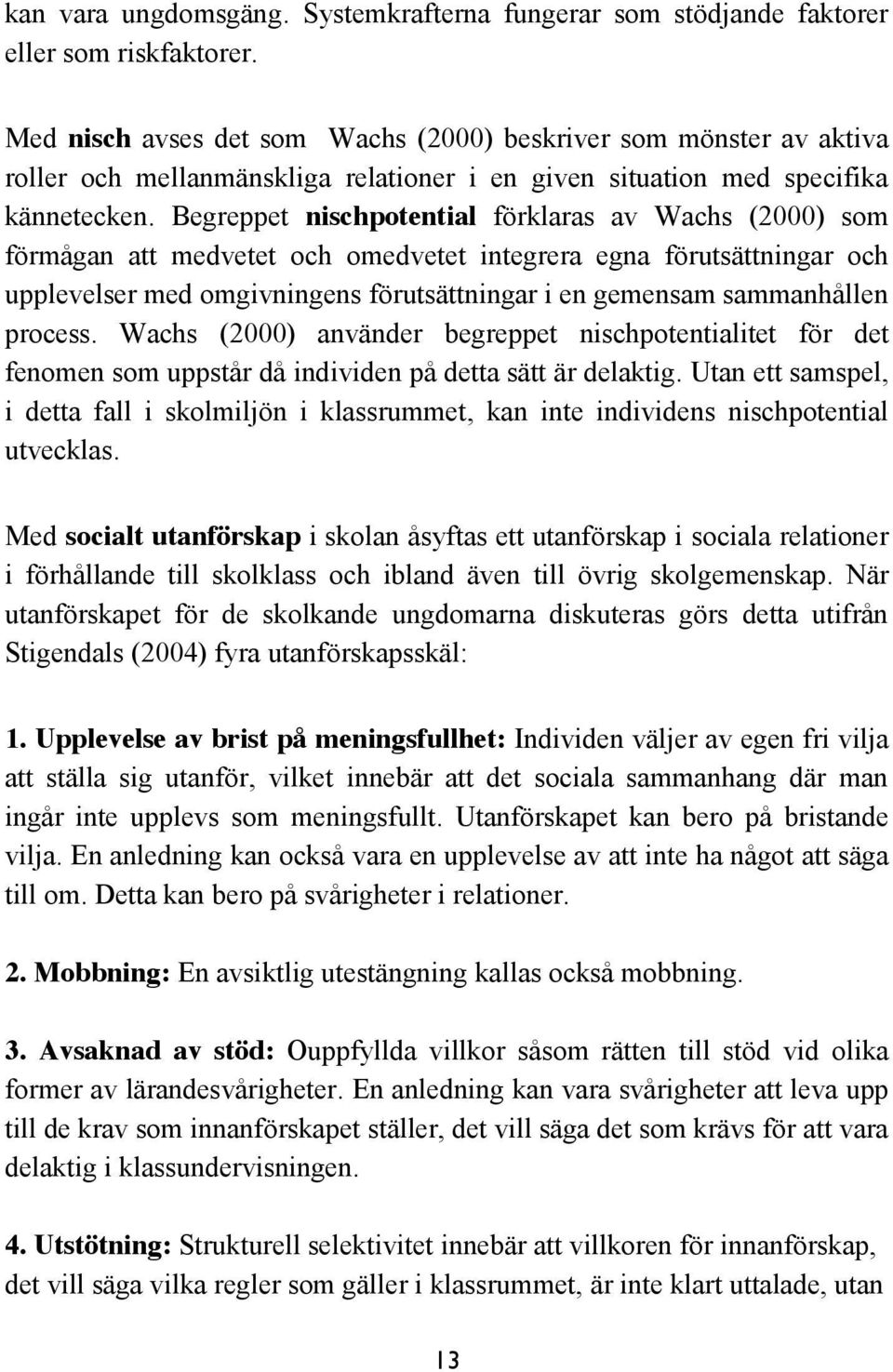 kan vara ungdomsgäng. Systemkrafterna fungerar som stödjande faktorer eller som riskfaktorer.

Med nisch avses det som Wachs (2000) beskriver som mönster av aktiva roller och mellanmänskliga relationer i en given situation med specifika kännetecken. Begreppet nischpotential förklaras av Wachs (2000) som förmågan att medvetet och omedvetet integrera egna förutsättningar och upplevelser med omgivningens förutsättningar i en gemensam sammanhållen process. Wachs (2000) använder begreppet nischpotentialitet för det fenomen som uppstår då individen på detta sätt är delaktig. Utan ett samspel, i detta fall i skolmiljön i klassrummet, kan inte individens nischpotential utvecklas.

Med socialt utanförskap i skolan åsyftas ett utanförskap i sociala relationer i förhållande till skolklass och ibland även till övrig skolgemenskap. När utanförskapet för de skolkande ungdomarna diskuteras görs detta utifrån Stigendals (2004) fyra utanförskapsskäl:

1. Upplevelse av brist på meningsfullhet: Individen väljer av egen fri vilja att ställa sig utanför, vilket innebär att det sociala sammanhang där man ingår inte upplevs som meningsfullt. Utanförskapet kan bero på bristande vilja. En anledning kan också vara en upplevelse av att inte ha något att säga till om. Detta kan bero på svårigheter i relationer.

2. Mobbning: En avsiktlig utestängning kallas också mobbning.

3. Avsaknad av stöd: Ouppfyllda villkor såsom rätten till stöd vid olika former av lärandesvårigheter. En anledning kan vara svårigheter att leva upp till de krav som innanförskapet ställer, det vill säga det som krävs för att vara delaktig i klassundervisningen.

4. Utstötning: Strukturell selektivitet innebär att villkoren för innanförskap, det vill säga vilka regler som gäller i klassrummet, är inte klart uttalade, utan

13